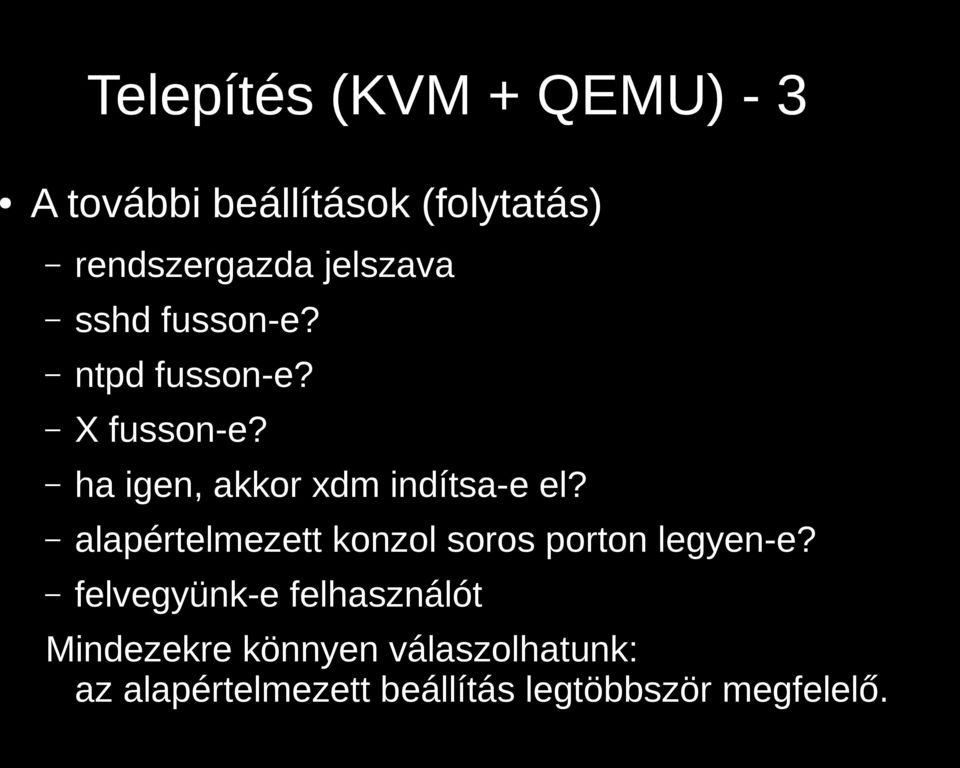 Telepítés (KVM + QEMU) - 3

• A további beállítások (folytatás)
  – rendszergazda jelszava
  – sshd fusson-e?
  – ntpd fusson-e?
  – X fusson-e?
  – ha igen, akkor xdm indítsa-e el?
  – alapértelmezett konzol soros porton legyen-e?
  – felvegyünk-e felhasználót

Mindezekre könnyen válaszolhatunk: az alapértelmezett beállítás legtöbbször megfelelő.